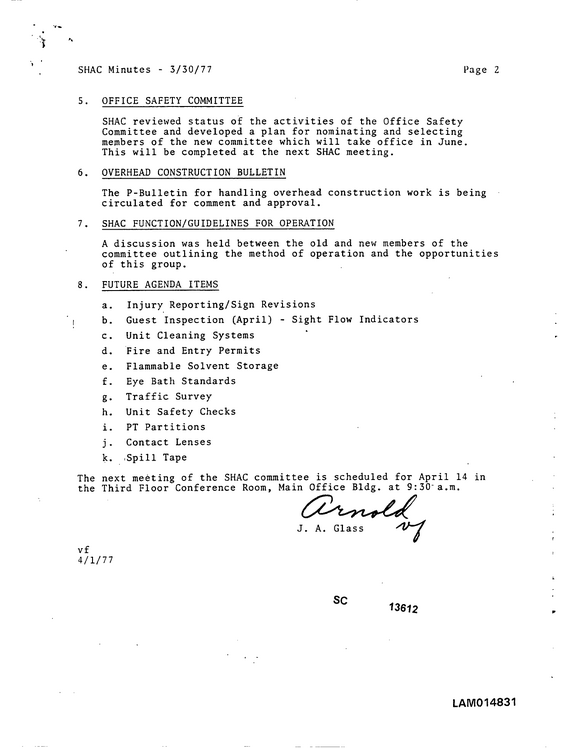 SHAC Minutes - 3/30/77 Page 2

5. OFFICE SAFETY COMMITTEE

SHAC reviewed status of the activities of the Office Safety Committee and developed a plan for nominating and selecting members of the new committee which will take office in June. This will be completed at the next SHAC meeting.

6. OVERHEAD CONSTRUCTION BULLETIN

The P-Bulletin for handling overhead construction work is being circulated for comment and approval.

7. SHAC FUNCTION/GUIDELINES FOR OPERATION

A discussion was held between the old and new members of the committee outlining the method of operation and the opportunities of this group.

8. FUTURE AGENDA ITEMS

a. Injury Reporting/Sign Revisions
b. Guest Inspection (April) - Sight Flow Indicators
c. Unit Cleaning Systems
d. Fire and Entry Permits
e. Flammable Solvent Storage
f. Eye Bath Standards
g. Traffic Survey
h. Unit Safety Checks
i. PT Partitions
j. Contact Lenses
k. Spill Tape

The next meeting of the SHAC committee is scheduled for April 14 in the Third Floor Conference Room, Main Office Bldg. at 9:30 a.m.

Arnold
J. A. Glass vf

vf
4/1/77

SC 13612

LAM014831